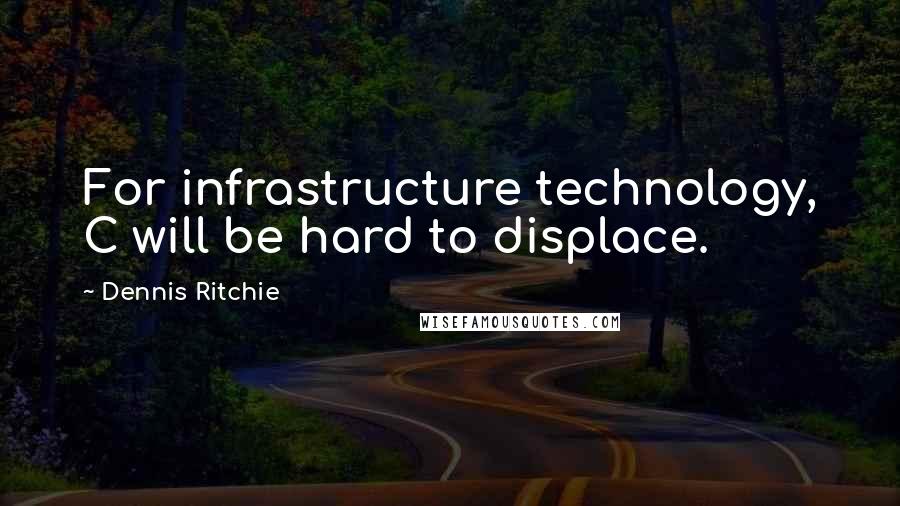 For infrastructure technology, C will be hard to displace.

~ Dennis Ritchie

WISEFAMOUSQUOTES.COM